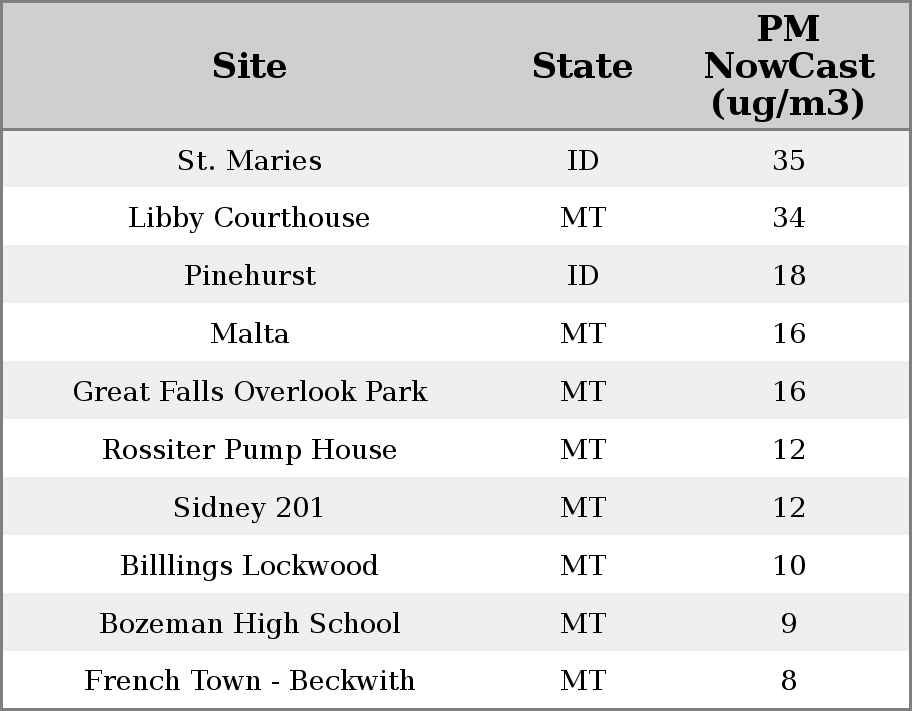 | Site | State | PM NowCast (ug/m3) |
|---|---|---|
| St. Maries | ID | 35 |
| Libby Courthouse | MT | 34 |
| Pinehurst | ID | 18 |
| Malta | MT | 16 |
| Great Falls Overlook Park | MT | 16 |
| Rossiter Pump House | MT | 12 |
| Sidney 201 | MT | 12 |
| Billlings Lockwood | MT | 10 |
| Bozeman High School | MT | 9 |
| French Town - Beckwith | MT | 8 |